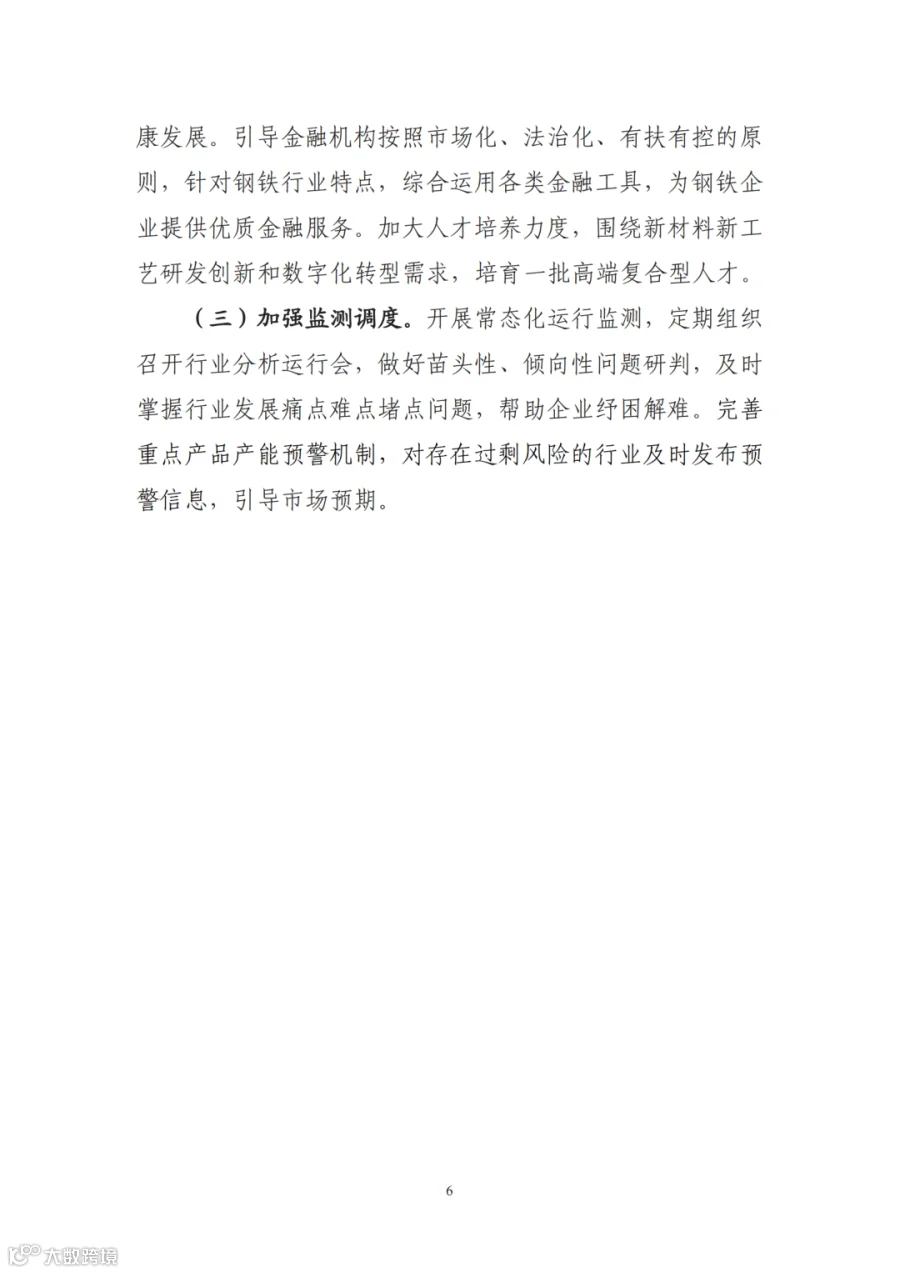 康发展。引导金融机构按照市场化、法治化、有扶有控的原则，针对钢铁行业特点，综合运用各类金融工具，为钢铁企业提供优质金融服务。加大人才培养力度，围绕新材料新工艺研发创新和数字化转型需求，培育一批高端复合型人才。

（三）加强监测调度。开展常态化运行监测，定期组织召开行业分析运行会，做好苗头性、倾向性问题研判，及时掌握行业发展痛点难点堵点问题，帮助企业纾困解难。完善重点产品产能预警机制，对存在过剩风险的行业及时发布预警信息，引导市场预期。

6

大数跨境